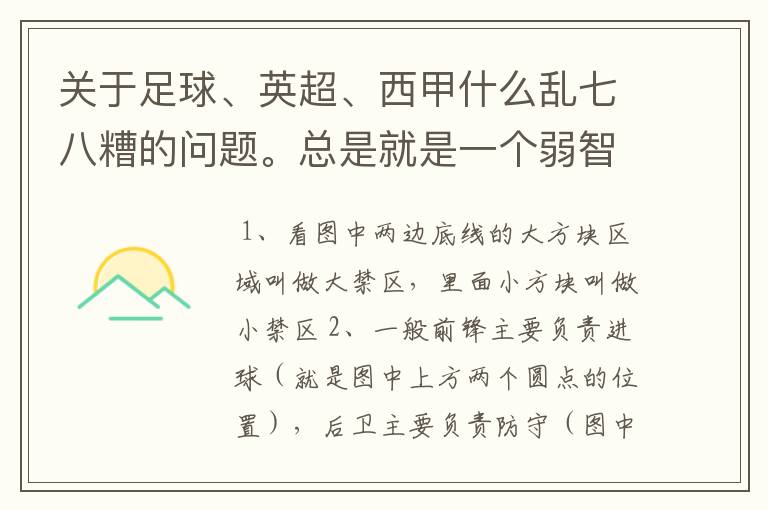 关于足球、英超、西甲什么乱七八糟的问题。总是就是一个弱智

1、看图中两边底线的大方块区域叫做大禁区，里面小方块叫做小禁区 2、一般前锋主要负责进球（就是图中上方两个圆点的位置），后卫主要负责防守（图中